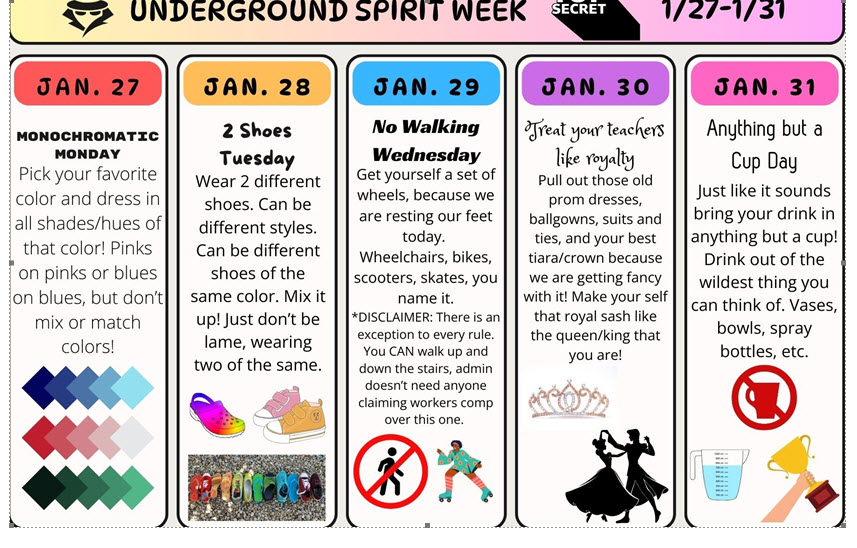 UNDERGROUND SPIRIT WEEK

SECRET

1/27-1/31

JAN. 27

MONOCHROMATIC MONDAY

Pick your favorite color and dress in all shades/hues of that color! Pinks on pinks or blues on blues, but don't mix or match colors!

JAN. 28

2 Shoes Tuesday

Wear 2 different shoes. Can be different styles. Can be different shoes of the same color. Mix it up! Just don't be lame, wearing two of the same.

JAN. 29

No Walking Wednesday

Get yourself a set of wheels, because we are resting our feet today. Wheelchairs, bikes, scooters, skates, you name it.

*DISCLAIMER: There is an exception to every rule. You CAN walk up and down the stairs, admin doesn't need anyone claiming workers comp over this one.

JAN. 30

Treat your teachers like royalty

Pull out those old prom dresses, ballgowns, suits and ties, and your best tiara/crown because we are getting fancy with it! Make your self that royal sash like the queen/king that you are!

JAN. 31

Anything but a Cup Day

Just like it sounds bring your drink in anything but a cup! Drink out of the wildest thing you can think of. Vases, bowls, spray bottles, etc.